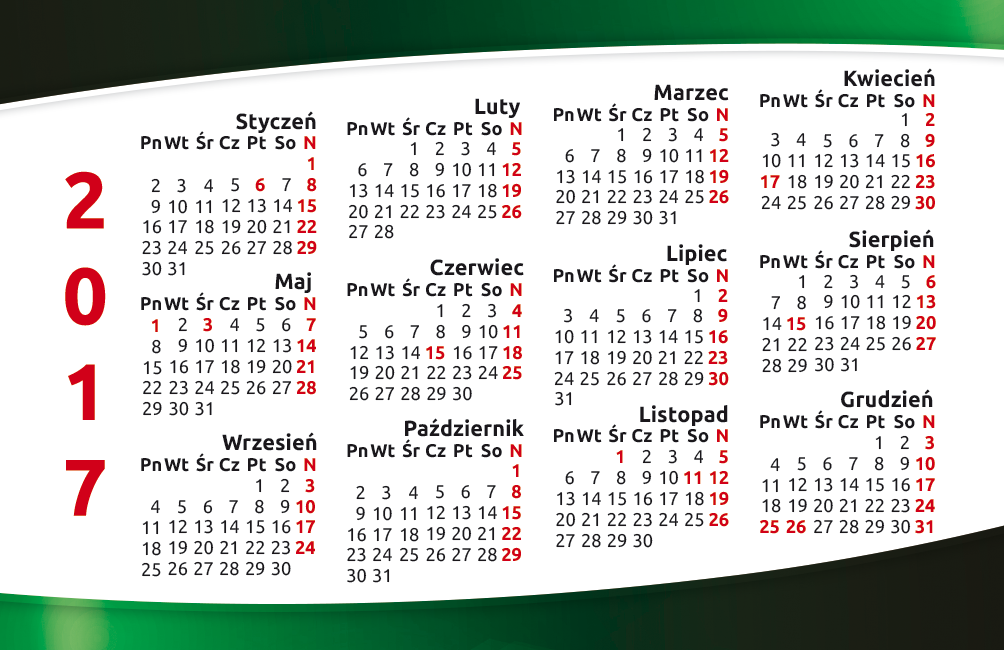 2017

Styczeń

| Pn | Wt | Śr | Cz | Pt | So | N |
|---|---|---|---|---|---|---|
| | | | | | | 1 |
| 2 | 3 | 4 | 5 | 6 | 7 | 8 |
| 9 | 10 | 11 | 12 | 13 | 14 | 15 |
| 16 | 17 | 18 | 19 | 20 | 21 | 22 |
| 23 | 24 | 25 | 26 | 27 | 28 | 29 |
| 30 | 31 | | | | | |

Maj

| Pn | Wt | Śr | Cz | Pt | So | N |
|---|---|---|---|---|---|---|
| 1 | 2 | 3 | 4 | 5 | 6 | 7 |
| 8 | 9 | 10 | 11 | 12 | 13 | 14 |
| 15 | 16 | 17 | 18 | 19 | 20 | 21 |
| 22 | 23 | 24 | 25 | 26 | 27 | 28 |
| 29 | 30 | 31 | | | | |

Wrzesień

| Pn | Wt | Śr | Cz | Pt | So | N |
|---|---|---|---|---|---|---|
| | | | | 1 | 2 | 3 |
| 4 | 5 | 6 | 7 | 8 | 9 | 10 |
| 11 | 12 | 13 | 14 | 15 | 16 | 17 |
| 18 | 19 | 20 | 21 | 22 | 23 | 24 |
| 25 | 26 | 27 | 28 | 29 | 30 | |

Luty

| Pn | Wt | Śr | Cz | Pt | So | N |
|---|---|---|---|---|---|---|
| | | 1 | 2 | 3 | 4 | 5 |
| 6 | 7 | 8 | 9 | 10 | 11 | 12 |
| 13 | 14 | 15 | 16 | 17 | 18 | 19 |
| 20 | 21 | 22 | 23 | 24 | 25 | 26 |
| 27 | 28 | | | | | |

Czerwiec

| Pn | Wt | Śr | Cz | Pt | So | N |
|---|---|---|---|---|---|---|
| | | | 1 | 2 | 3 | 4 |
| 5 | 6 | 7 | 8 | 9 | 10 | 11 |
| 12 | 13 | 14 | 15 | 16 | 17 | 18 |
| 19 | 20 | 21 | 22 | 23 | 24 | 25 |
| 26 | 27 | 28 | 29 | 30 | | |

Październik

| Pn | Wt | Śr | Cz | Pt | So | N |
|---|---|---|---|---|---|---|
| | | | | | | 1 |
| 2 | 3 | 4 | 5 | 6 | 7 | 8 |
| 9 | 10 | 11 | 12 | 13 | 14 | 15 |
| 16 | 17 | 18 | 19 | 20 | 21 | 22 |
| 23 | 24 | 25 | 26 | 27 | 28 | 29 |
| 30 | 31 | | | | | |

Marzec

| Pn | Wt | Śr | Cz | Pt | So | N |
|---|---|---|---|---|---|---|
| | | 1 | 2 | 3 | 4 | 5 |
| 6 | 7 | 8 | 9 | 10 | 11 | 12 |
| 13 | 14 | 15 | 16 | 17 | 18 | 19 |
| 20 | 21 | 22 | 23 | 24 | 25 | 26 |
| 27 | 28 | 29 | 30 | 31 | | |

Lipiec

| Pn | Wt | Śr | Cz | Pt | So | N |
|---|---|---|---|---|---|---|
| | | | | | 1 | 2 |
| 3 | 4 | 5 | 6 | 7 | 8 | 9 |
| 10 | 11 | 12 | 13 | 14 | 15 | 16 |
| 17 | 18 | 19 | 20 | 21 | 22 | 23 |
| 24 | 25 | 26 | 27 | 28 | 29 | 30 |
| 31 | | | | | | |

Listopad

| Pn | Wt | Śr | Cz | Pt | So | N |
|---|---|---|---|---|---|---|
| | | 1 | 2 | 3 | 4 | 5 |
| 6 | 7 | 8 | 9 | 10 | 11 | 12 |
| 13 | 14 | 15 | 16 | 17 | 18 | 19 |
| 20 | 21 | 22 | 23 | 24 | 25 | 26 |
| 27 | 28 | 29 | 30 | | | |

Kwiecień

| Pn | Wt | Śr | Cz | Pt | So | N |
|---|---|---|---|---|---|---|
| | | | | | 1 | 2 |
| 3 | 4 | 5 | 6 | 7 | 8 | 9 |
| 10 | 11 | 12 | 13 | 14 | 15 | 16 |
| 17 | 18 | 19 | 20 | 21 | 22 | 23 |
| 24 | 25 | 26 | 27 | 28 | 29 | 30 |

Sierpień

| Pn | Wt | Śr | Cz | Pt | So | N |
|---|---|---|---|---|---|---|
| | 1 | 2 | 3 | 4 | 5 | 6 |
| 7 | 8 | 9 | 10 | 11 | 12 | 13 |
| 14 | 15 | 16 | 17 | 18 | 19 | 20 |
| 21 | 22 | 23 | 24 | 25 | 26 | 27 |
| 28 | 29 | 30 | 31 | | | |

Grudzień

| Pn | Wt | Śr | Cz | Pt | So | N |
|---|---|---|---|---|---|---|
| | | | | 1 | 2 | 3 |
| 4 | 5 | 6 | 7 | 8 | 9 | 10 |
| 11 | 12 | 13 | 14 | 15 | 16 | 17 |
| 18 | 19 | 20 | 21 | 22 | 23 | 24 |
| 25 | 26 | 27 | 28 | 29 | 30 | 31 |